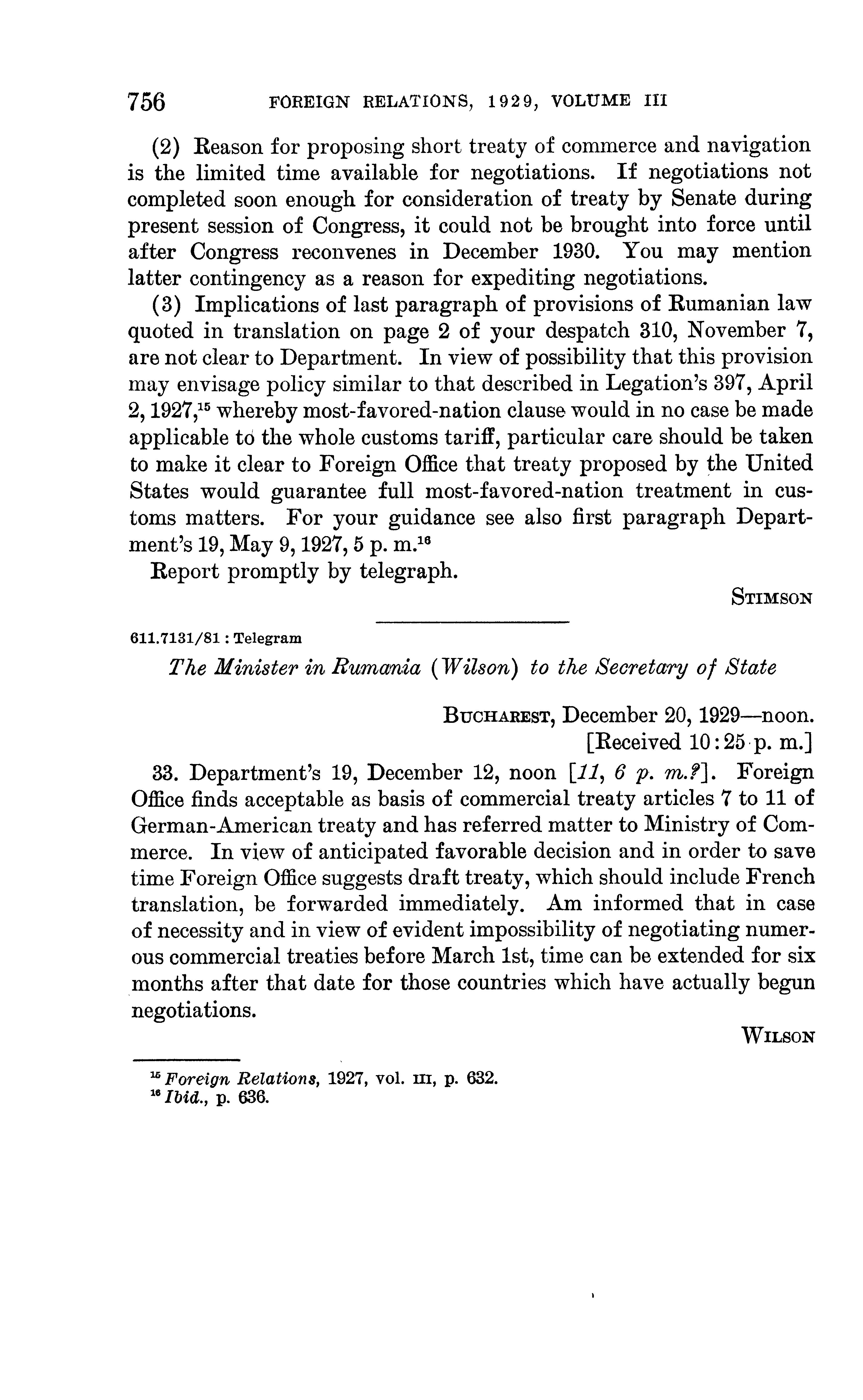 756 FOREIGN RELATIONS, 1929, VOLUME III

(2) Reason for proposing short treaty of commerce and navigation is the limited time available for negotiations. If negotiations not completed soon enough for consideration of treaty by Senate during present session of Congress, it could not be brought into force until after Congress reconvenes in December 1930. You may mention latter contingency as a reason for expediting negotiations.

(3) Implications of last paragraph of provisions of Rumanian law quoted in translation on page 2 of your despatch 310, November 7, are not clear to Department. In view of possibility that this provision may envisage policy similar to that described in Legation's 397, April 2, 1927,$^{15}$ whereby most-favored-nation clause would in no case be made applicable to the whole customs tariff, particular care should be taken to make it clear to Foreign Office that treaty proposed by the United States would guarantee full most-favored-nation treatment in customs matters. For your guidance see also first paragraph Department's 19, May 9, 1927, 5 p. m.$^{16}$

Report promptly by telegraph.

STIMSON

611.7131/81 : Telegram

The Minister in Rumania (Wilson) to the Secretary of State

BUCHAREST, December 20, 1929—noon.
[Received 10:25 p. m.]

33. Department's 19, December 12, noon [11, 6 p. m.?]. Foreign Office finds acceptable as basis of commercial treaty articles 7 to 11 of German-American treaty and has referred matter to Ministry of Commerce. In view of anticipated favorable decision and in order to save time Foreign Office suggests draft treaty, which should include French translation, be forwarded immediately. Am informed that in case of necessity and in view of evident impossibility of negotiating numerous commercial treaties before March 1st, time can be extended for six months after that date for those countries which have actually begun negotiations.

WILSON

$^{15}$ Foreign Relations, 1927, vol. III, p. 632.
$^{16}$ Ibid., p. 636.